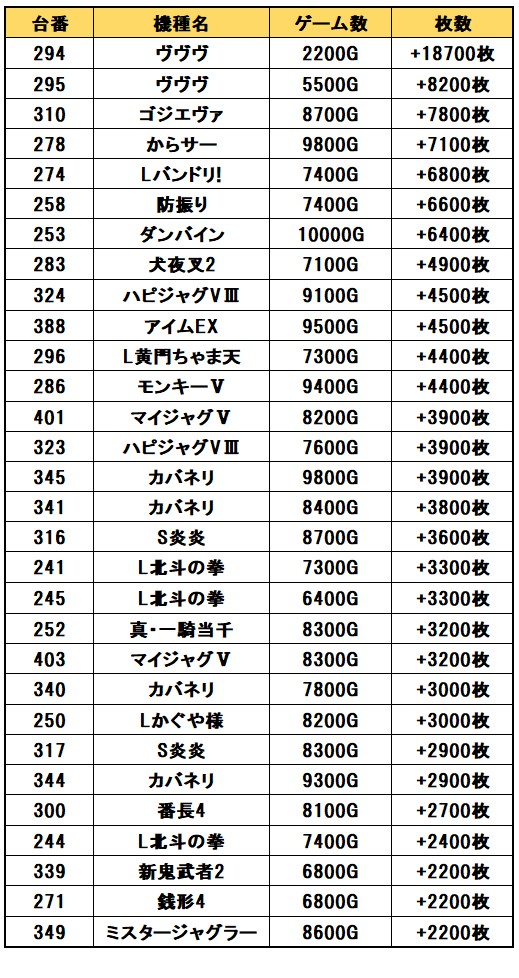 | 台番 | 機種名 | ゲーム数 | 枚数 |
|---|---|---|---|
| 294 | ヴヴヴ | 2200G | +18700枚 |
| 295 | ヴヴヴ | 5500G | +8200枚 |
| 310 | ゴジエヴァ | 8700G | +7800枚 |
| 278 | からサー | 9800G | +7100枚 |
| 274 | Lバンドリ! | 7400G | +6800枚 |
| 258 | 防振り | 7400G | +6600枚 |
| 253 | ダンバイン | 10000G | +6400枚 |
| 283 | 犬夜叉2 | 7100G | +4900枚 |
| 324 | ハピジャグVⅢ | 9100G | +4500枚 |
| 388 | アイムEX | 9500G | +4500枚 |
| 296 | L黄門ちゃま天 | 7300G | +4400枚 |
| 286 | モンキーV | 9400G | +4400枚 |
| 401 | マイジャグV | 8200G | +3900枚 |
| 323 | ハピジャグVⅢ | 7600G | +3900枚 |
| 345 | カバネリ | 9800G | +3900枚 |
| 341 | カバネリ | 8400G | +3800枚 |
| 316 | S炎炎 | 8700G | +3600枚 |
| 241 | L北斗の拳 | 7300G | +3300枚 |
| 245 | L北斗の拳 | 6400G | +3300枚 |
| 252 | 真・一騎当千 | 8300G | +3200枚 |
| 403 | マイジャグV | 8300G | +3200枚 |
| 340 | カバネリ | 7800G | +3000枚 |
| 250 | Lかぐや様 | 8200G | +3000枚 |
| 317 | S炎炎 | 8300G | +2900枚 |
| 344 | カバネリ | 9300G | +2900枚 |
| 300 | 番長4 | 8100G | +2700枚 |
| 244 | L北斗の拳 | 7400G | +2400枚 |
| 339 | 新鬼武者2 | 6800G | +2200枚 |
| 271 | 銭形4 | 6800G | +2200枚 |
| 349 | ミスタージャグラー | 8600G | +2200枚 |